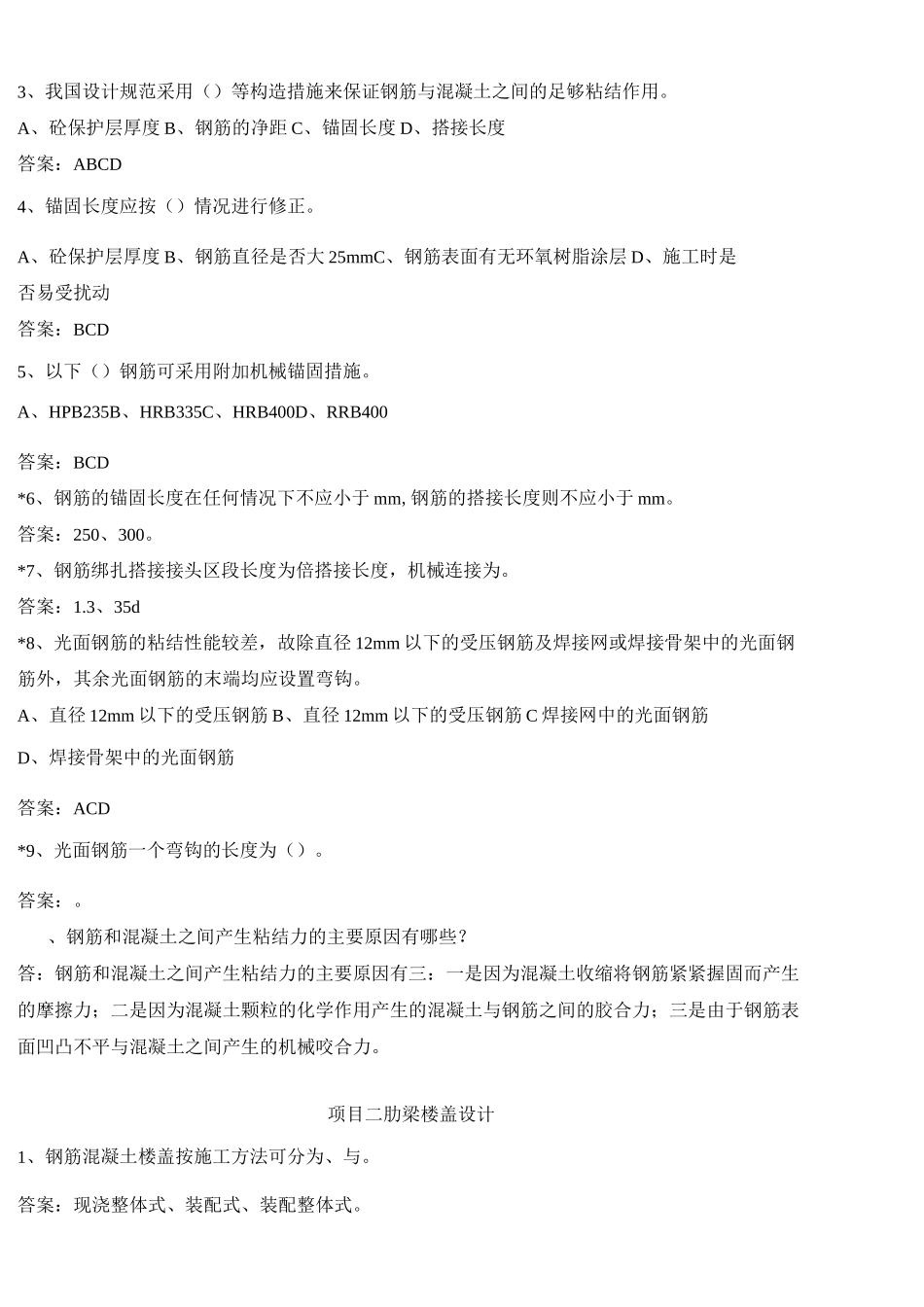 3、我国设计规范采用（）等构造措施来保证钢筋与混凝土之间的足够粘结作用。

A、砼保护层厚度 B、钢筋的净距 C、锚固长度 D、搭接长度

答案：ABCD

4、锚固长度应按（）情况进行修正。

A、砼保护层厚度 B、钢筋直径是否大 25mmC、钢筋表面有无环氧树脂涂层 D、施工时是否易受扰动

答案：BCD

5、以下（）钢筋可采用附加机械锚固措施。

A、HPB235B、HRB335C、HRB400D、RRB400

答案：BCD

*6、钢筋的锚固长度在任何情况下不应小于 mm, 钢筋的搭接长度则不应小于 mm。

答案：250、300。

*7、钢筋绑扎搭接接头区段长度为倍搭接长度，机械连接为。

答案：1.3、35d

*8、光面钢筋的粘结性能较差，故除直径 12mm 以下的受压钢筋及焊接网或焊接骨架中的光面钢筋外，其余光面钢筋的末端均应设置弯钩。

A、直径 12mm 以下的受压钢筋 B、直径 12mm 以下的受压钢筋 C 焊接网中的光面钢筋

D、焊接骨架中的光面钢筋

答案：ACD

*9、光面钢筋一个弯钩的长度为（）。

答案：。

、钢筋和混凝土之间产生粘结力的主要原因有哪些？

答：钢筋和混凝土之间产生粘结力的主要原因有三：一是因为混凝土收缩将钢筋紧紧握固而产生的摩擦力；二是因为混凝土颗粒的化学作用产生的混凝土与钢筋之间的胶合力；三是由于钢筋表面凹凸不平与混凝土之间产生的机械咬合力。

项目二肋梁楼盖设计

1、钢筋混凝土楼盖按施工方法可分为、与。

答案：现浇整体式、装配式、装配整体式。